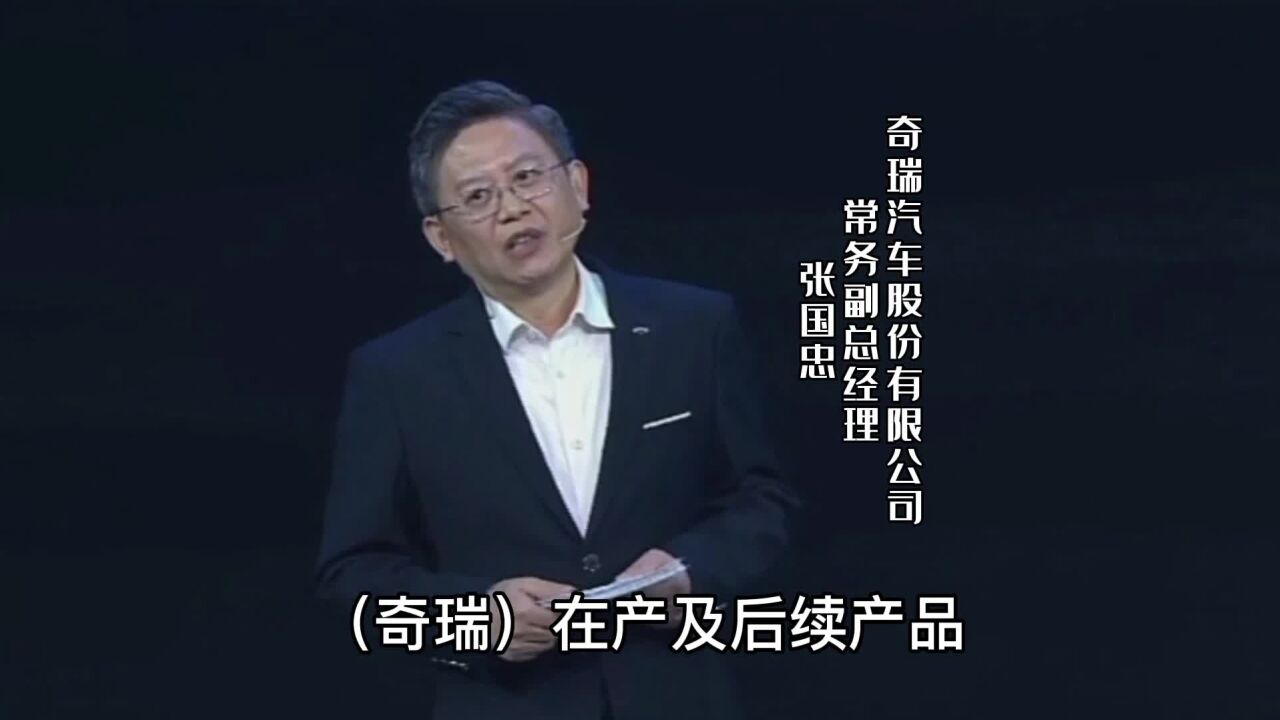 奇瑞汽车股份有限公司
常务副总经理
张国忠

（奇瑞）在产及后续产品